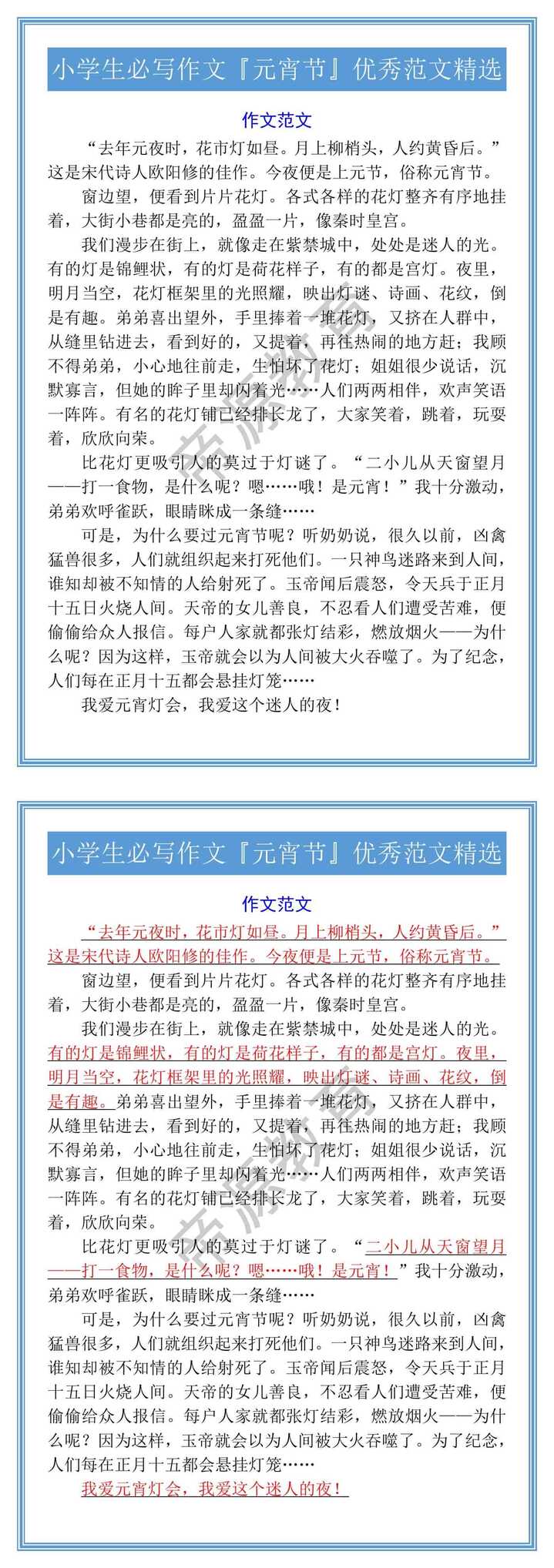 小学生必写作文『元宵节』优秀范文精选

作文范文

“去年元夜时，花市灯如昼。月上柳梢头，人约黄昏后。”这是宋代诗人欧阳修的佳作。今夜便是上元节，俗称元宵节。

窗边望，便看到片片花灯。各式各样的花灯整齐有序地挂着，大街小巷都是亮的，盈盈一片，像秦时皇宫。

我们漫步在街上，就像走在紫禁城中，处处是迷人的光。有的灯是锦鲤状，有的灯是荷花样子，有的都是宫灯。夜里，明月当空，花灯框架里的光照耀，映出灯谜、诗画、花纹，倒是有趣。弟弟喜出望外，手里捧着一堆花灯，又挤在人群中，从缝里钻进去，看到好的，又提着，再往热闹的地方赶；我顾不得弟弟，小心地往前走，生怕坏了花灯；姐姐很少说话，沉默寡言，但她的眸子里却闪着光……人们两两相伴，欢声笑语一阵阵。有名的花灯铺已经排长龙了，大家笑着，跳着，玩耍着，欣欣向荣。

比花灯更吸引人的莫过于灯谜了。“二小儿从天窗望月——打一食物，是什么呢？嗯……哦！是元宵！”我十分激动，弟弟欢呼雀跃，眼睛眯成一条缝……

可是，为什么要过元宵节呢？听奶奶说，很久以前，凶禽猛兽很多，人们就组织起来打死他们。一只神鸟迷路来到人间，谁知却被不知情的人给射死了。玉帝闻后震怒，令天兵于正月十五日火烧人间。天帝的女儿善良，不忍看人们遭受苦难，便偷偷给众人报信。每户人家就都张灯结彩，燃放烟火——为什么呢？因为这样，玉帝就会以为人间被大火吞噬了。为了纪念，人们每在正月十五都会悬挂灯笼……

我爱元宵灯会，我爱这个迷人的夜！

小学生必写作文『元宵节』优秀范文精选

作文范文

“去年元夜时，花市灯如昼。月上柳梢头，人约黄昏后。”这是宋代诗人欧阳修的佳作。今夜便是上元节，俗称元宵节。

窗边望，便看到片片花灯。各式各样的花灯整齐有序地挂着，大街小巷都是亮的，盈盈一片，像秦时皇宫。

我们漫步在街上，就像走在紫禁城中，处处是迷人的光。有的灯是锦鲤状，有的灯是荷花样子，有的都是宫灯。夜里，明月当空，花灯框架里的光照耀，映出灯谜、诗画、花纹，倒是有趣。弟弟喜出望外，手里捧着一堆花灯，又挤在人群中，从缝里钻进去，看到好的，又提着，再往热闹的地方赶；我顾不得弟弟，小心地往前走，生怕坏了花灯；姐姐很少说话，沉默寡言，但她的眸子里却闪着光……人们两两相伴，欢声笑语一阵阵。有名的花灯铺已经排长龙了，大家笑着，跳着，玩耍着，欣欣向荣。

比花灯更吸引人的莫过于灯谜了。“二小儿从天窗望月——打一食物，是什么呢？嗯……哦！是元宵！”我十分激动，弟弟欢呼雀跃，眼睛眯成一条缝……

可是，为什么要过元宵节呢？听奶奶说，很久以前，凶禽猛兽很多，人们就组织起来打死他们。一只神鸟迷路来到人间，谁知却被不知情的人给射死了。玉帝闻后震怒，令天兵于正月十五日火烧人间。天帝的女儿善良，不忍看人们遭受苦难，便偷偷给众人报信。每户人家就都张灯结彩，燃放烟火——为什么呢？因为这样，玉帝就会以为人间被大火吞噬了。为了纪念，人们每在正月十五都会悬挂灯笼……

我爱元宵灯会，我爱这个迷人的夜！